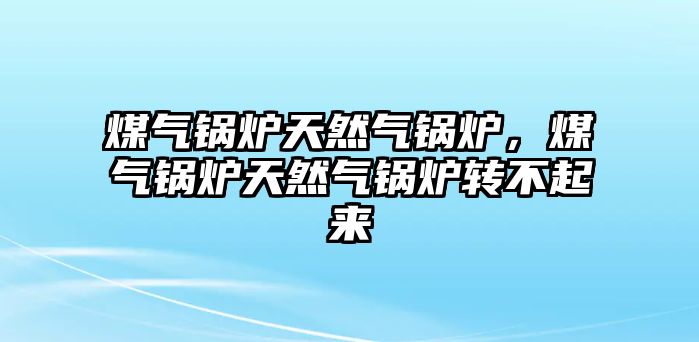 煤气锅炉天然气锅炉，煤气锅炉天然气锅炉转不起来